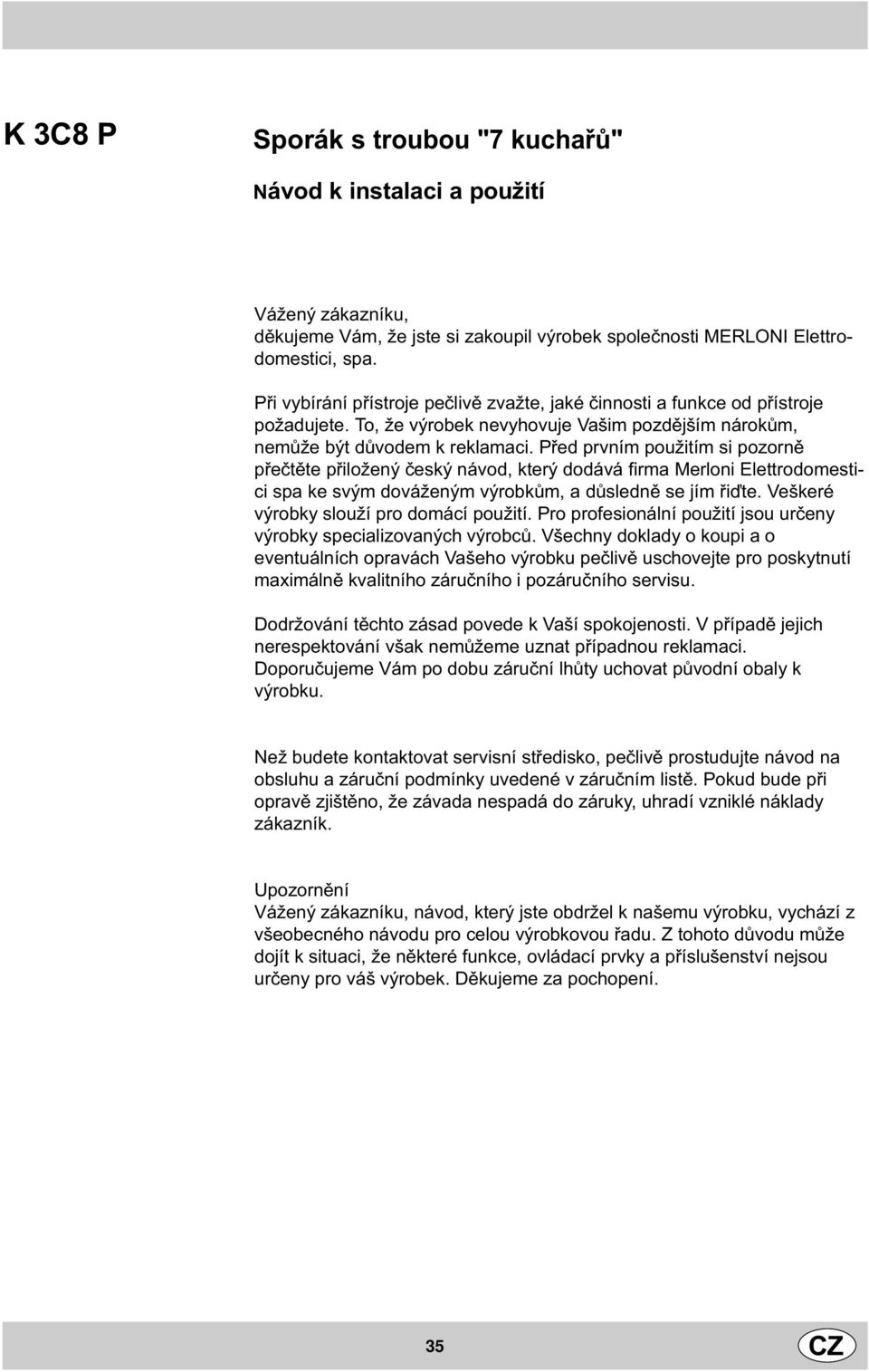 K 3C8 P

Sporák s troubou "7 kuchařů"

Návod k instalaci a použití

Vážený zákazníku,
děkujeme Vám, že jste si zakoupil výrobek společnosti MERLONI Elettrodomestici, spa.

Při vybírání přístroje pečlivě zvažte, jaké činnosti a funkce od přístroje požadujete. To, že výrobek nevyhovuje Vašim pozdějším nárokům, nemůže být důvodem k reklamaci. Před prvním použitím si pozorně přečtěte přiložený český návod, který dodává firma Merloni Elettrodomestici spa ke svým dováženým výrobkům, a důsledně se jím řiďte. Veškeré výrobky slouží pro domácí použití. Pro profesionální použití jsou určeny výrobky specializovaných výrobců. Všechny doklady o koupi a o eventuálních opravách Vašeho výrobku pečlivě uschovejte pro poskytnutí maximálně kvalitního záručního i pozáručního servisu.

Dodržování těchto zásad povede k Vaší spokojenosti. V případě jejich nerespektování však nemůžeme uznat případnou reklamaci. Doporučujeme Vám po dobu záruční lhůty uchovat původní obaly k výrobku.

Než budete kontaktovat servisní středisko, pečlivě prostudujte návod na obsluhu a záruční podmínky uvedené v záručním listě. Pokud bude při opravě zjištěno, že závada nespadá do záruky, uhradí vzniklé náklady zákazník.

Upozornění
Vážený zákazníku, návod, který jste obdržel k našemu výrobku, vychází z všeobecného návodu pro celou výrobkovou řadu. Z tohoto důvodu může dojít k situaci, že některé funkce, ovládací prvky a příslušenství nejsou určeny pro váš výrobek. Děkujeme za pochopení.

35

CZ